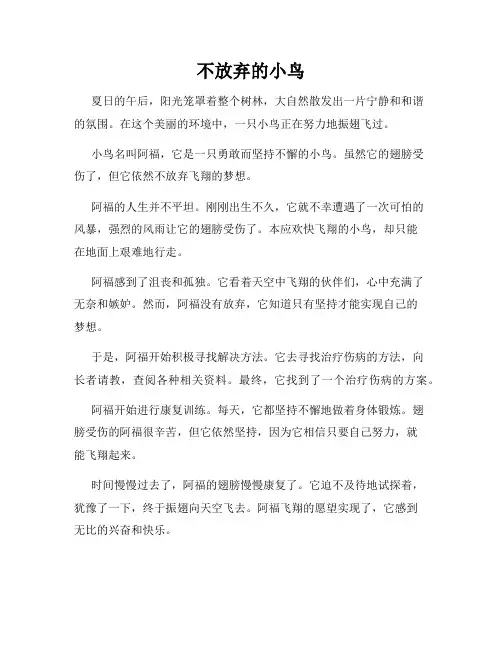 不放弃的小鸟

夏日的午后，阳光笼罩着整个树林，大自然散发出一片宁静和和谐的氛围。在这个美丽的环境中，一只小鸟正在努力地振翅飞过。

小鸟名叫阿福，它是一只勇敢而坚持不懈的小鸟。虽然它的翅膀受伤了，但它依然不放弃飞翔的梦想。

阿福的人生并不平坦。刚刚出生不久，它就不幸遭遇了一次可怕的风暴，强烈的风雨让它的翅膀受伤了。本应欢快飞翔的小鸟，却只能在地面上艰难地行走。

阿福感到了沮丧和孤独。它看着天空中飞翔的伙伴们，心中充满了无奈和嫉妒。然而，阿福没有放弃，它知道只有坚持才能实现自己的梦想。

于是，阿福开始积极寻找解决方法。它去寻找治疗伤病的方法，向长者请教，查阅各种相关资料。最终，它找到了一个治疗伤病的方案。

阿福开始进行康复训练。每天，它都坚持不懈地做着身体锻炼。翅膀受伤的阿福很辛苦，但它依然坚持，因为它相信只要自己努力，就能飞翔起来。

时间慢慢过去了，阿福的翅膀慢慢康复了。它迫不及待地试探着，犹豫了一下，终于振翅向天空飞去。阿福飞翔的愿望实现了，它感到无比的兴奋和快乐。